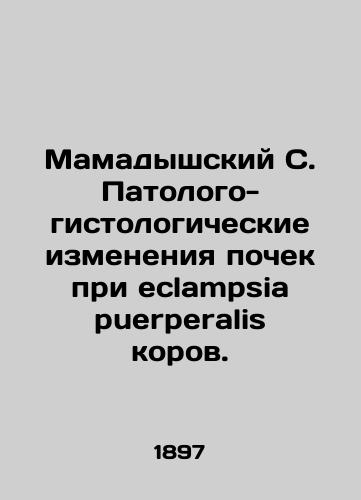 Мамадышский С. Патолого-гистологические изменения почек при eclampsia puerperalis коров.

1897